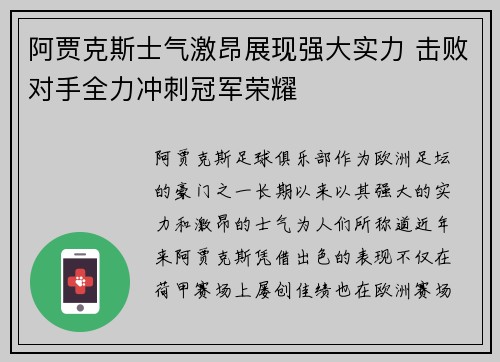 阿贾克斯士气激昂展现强大实力 击败对手全力冲刺冠军荣耀

阿贾克斯足球俱乐部作为欧洲足坛的豪门之一长期以来以其强大的实力和激昂的士气为人们所称道近年来阿贾克斯凭借出色的表现不仅在荷甲赛场上屡创佳绩也在欧洲赛场